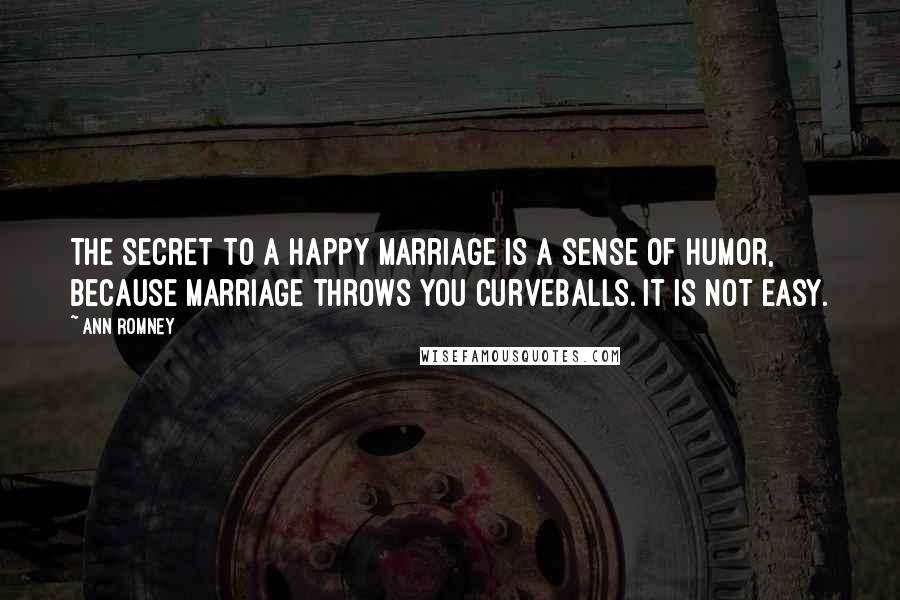 THE SECRET TO A HAPPY MARRIAGE IS A SENSE OF HUMOR, BECAUSE MARRIAGE THROWS YOU CURVEBALLS. IT IS NOT EASY.

~ ANN ROMNEY

WISEFAMOUSQUOTES.COM